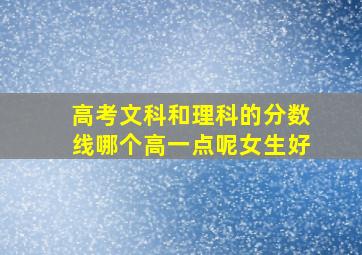 高考文科和理科的分数线哪个高一点呢女生好